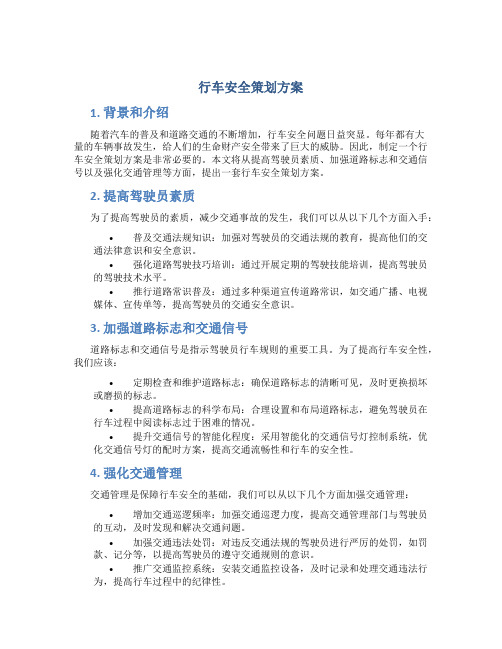 行车安全策划方案

1. 背景和介绍

随着汽车的普及和道路交通的不断增加，行车安全问题日益突显。每年都有大量的车辆事故发生，给人们的生命财产安全带来了巨大的威胁。因此，制定一个行车安全策划方案是非常必要的。本文将从提高驾驶员素质、加强道路标志和交通信号以及强化交通管理等方面，提出一套行车安全策划方案。

2. 提高驾驶员素质

为了提高驾驶员的素质，减少交通事故的发生，我们可以从以下几个方面入手：

• 普及交通法规知识：加强对驾驶员的交通法规的教育，提高他们的交通法律意识和安全意识。
• 强化道路驾驶技巧培训：通过开展定期的驾驶技能培训，提高驾驶员的驾驶技术水平。
• 推行道路常识普及：通过多种渠道宣传道路常识，如交通广播、电视媒体、宣传单等，提高驾驶员的交通安全意识。

3. 加强道路标志和交通信号

道路标志和交通信号是指示驾驶员行车规则的重要工具。为了提高行车安全性，我们应该：

• 定期检查和维护道路标志：确保道路标志的清晰可见，及时更换损坏或磨损的标志。
• 提高道路标志的科学布局：合理设置和布局道路标志，避免驾驶员在行车过程中阅读标志过于困难的情况。
• 提升交通信号的智能化程度：采用智能化的交通信号灯控制系统，优化交通信号灯的配时方案，提高交通流畅性和行车的安全性。

4. 强化交通管理

交通管理是保障行车安全的基础，我们可以从以下几个方面加强交通管理：

• 增加交通巡逻频率：加强交通巡逻力度，提高交通管理部门与驾驶员的互动，及时发现和解决交通问题。
• 加强交通违法处罚：对违反交通法规的驾驶员进行严厉的处罚，如罚款、记分等，以提高驾驶员的遵守交通规则的意识。
• 推广交通监控系统：安装交通监控设备，及时记录和处理交通违法行为，提高行车过程中的纪律性。